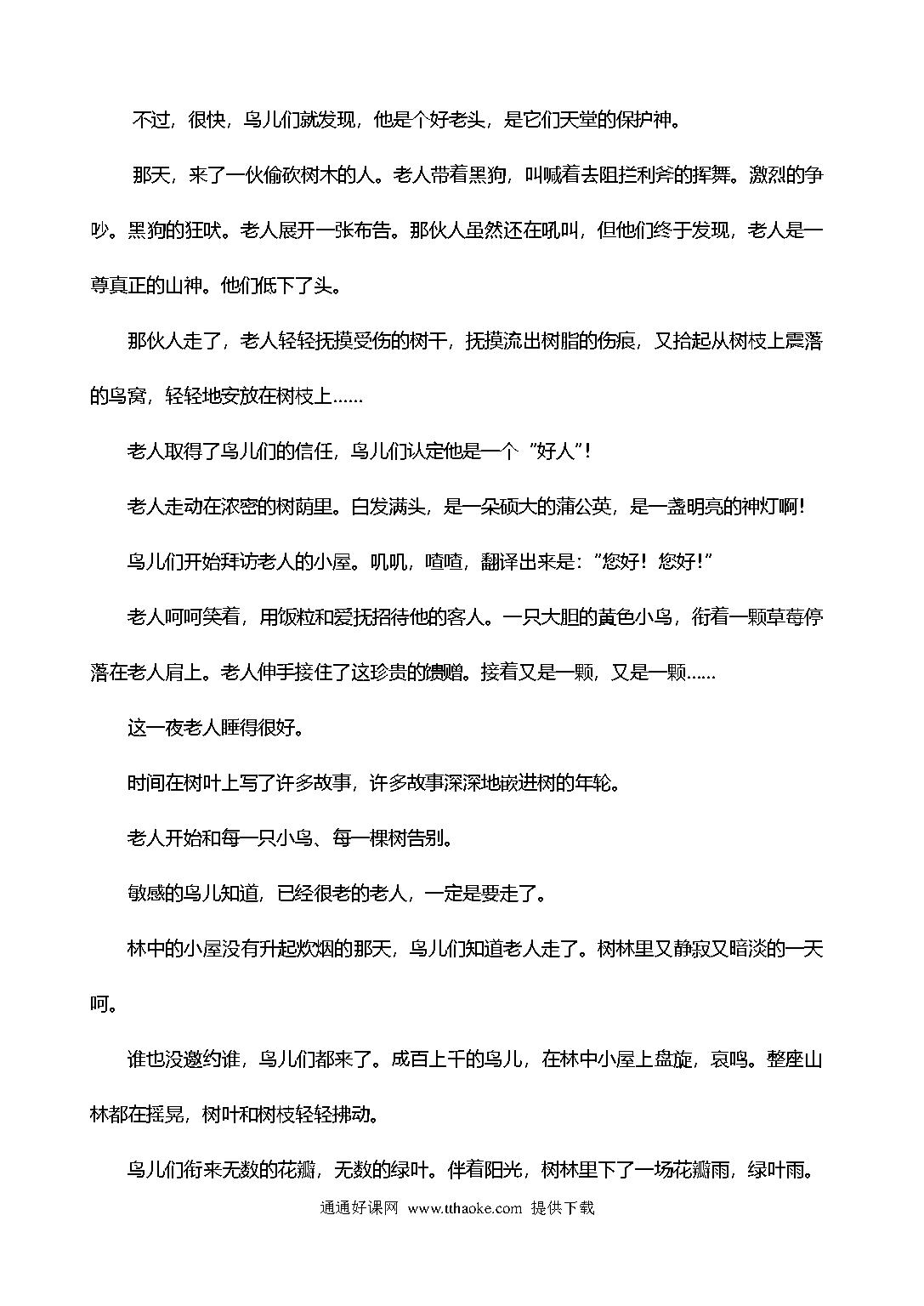 不过，很快，鸟儿们就发现，他是个好老头，是它们天堂的保护神。

那天，来了一伙偷砍树木的人。老人带着黑狗，叫喊着去阻拦利斧的挥舞。激烈的争吵。黑狗的狂吠。老人展开一张布告。那伙人虽然还在吼叫，但他们终于发现，老人是一尊真正的山神。他们低下了头。

那伙人走了，老人轻轻抚摸受伤的树干，抚摸流出树脂的伤痕，又拾起从树枝上震落的鸟窝，轻轻地安放在树枝上……

老人取得了鸟儿们的信任，鸟儿们认定他是一个“好人”！

老人走动在浓密的树荫里。白发满头，是一朵硕大的蒲公英，是一盏明亮的神灯啊！

鸟儿们开始拜访老人的小屋。叽叽，喳喳，翻译出来是：“您好！您好！”

老人呵呵笑着，用饭粒和爱抚招待他的客人。一只大胆的黄色小鸟，衔着一颗草莓停落在老人肩上。老人伸手接住了这珍贵的馈赠。接着又是一颗，又是一颗……

这一夜老人睡得很好。

时间在树叶上写了许多故事，许多故事深深地嵌进树的年轮。

老人开始和每一只小鸟、每一棵树告别。

敏感的鸟儿知道，已经很老的老人，一定是要走了。

林中的小屋没有升起炊烟的那天，鸟儿们知道老人走了。树林里又静寂又暗淡的一天呵。

谁也没邀约谁，鸟儿们都来了。成百上千的鸟儿，在林中小屋上盘旋，哀鸣。整座山林都在摇晃，树叶和树枝轻轻拂动。

鸟儿们衔来无数的花瓣，无数的绿叶。伴着阳光，树林里下了一场花瓣雨，绿叶雨。

通通好课网 www.tthaoke.com 提供下载